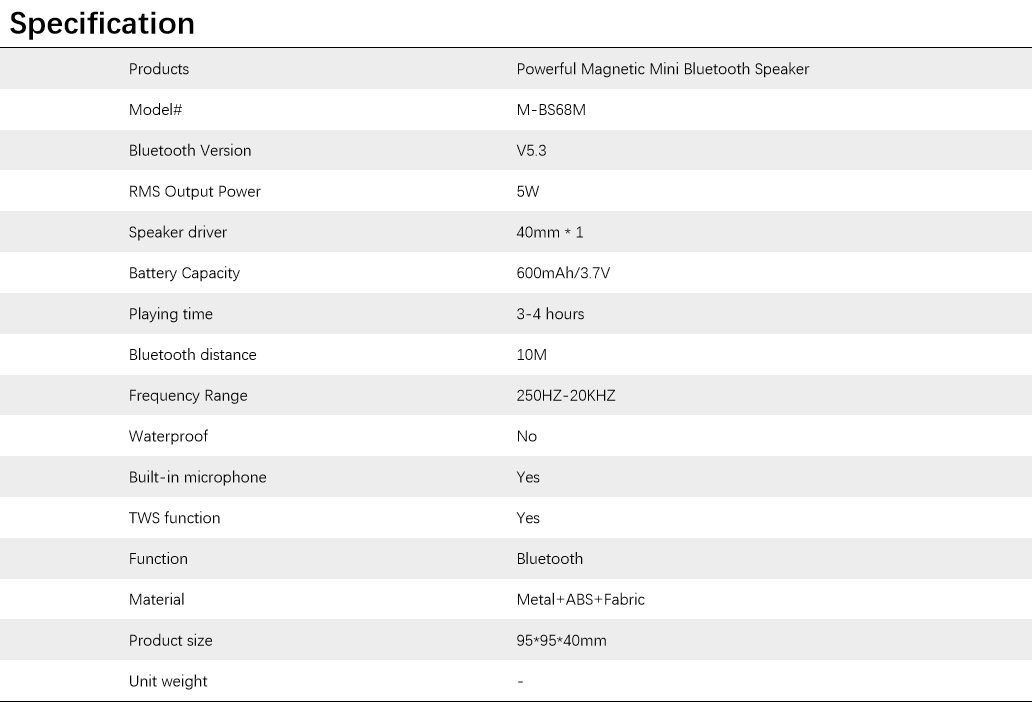 Specification

| Products | Powerful Magnetic Mini Bluetooth Speaker |
|---|---|
| Model# | M-BS68M |
| Bluetooth Version | V5.3 |
| RMS Output Power | 5W |
| Speaker driver | 40mm * 1 |
| Battery Capacity | 600mAh/3.7V |
| Playing time | 3-4 hours |
| Bluetooth distance | 10M |
| Frequency Range | 250HZ-20KHZ |
| Waterproof | No |
| Built-in microphone | Yes |
| TWS function | Yes |
| Function | Bluetooth |
| Material | Metal+ABS+Fabric |
| Product size | 95*95*40mm |
| Unit weight | - |